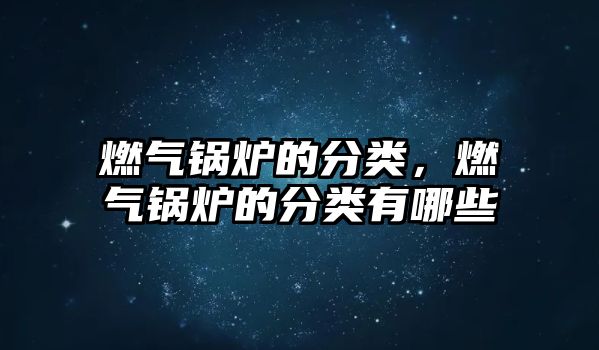 燃气锅炉的分类，燃气锅炉的分类有哪些